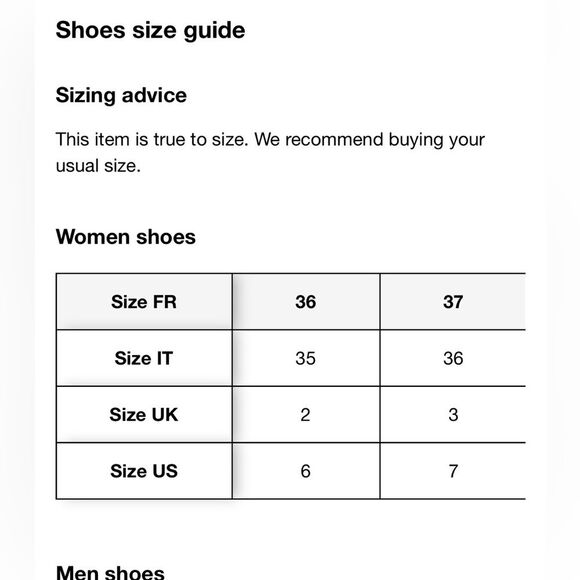 Shoes size guide

Sizing advice

This item is true to size. We recommend buying your usual size.

Women shoes

| Size FR | 36 | 37 |
|---|---|---|
| Size IT | 35 | 36 |
| Size UK | 2 | 3 |
| Size US | 6 | 7 |

Men shoes